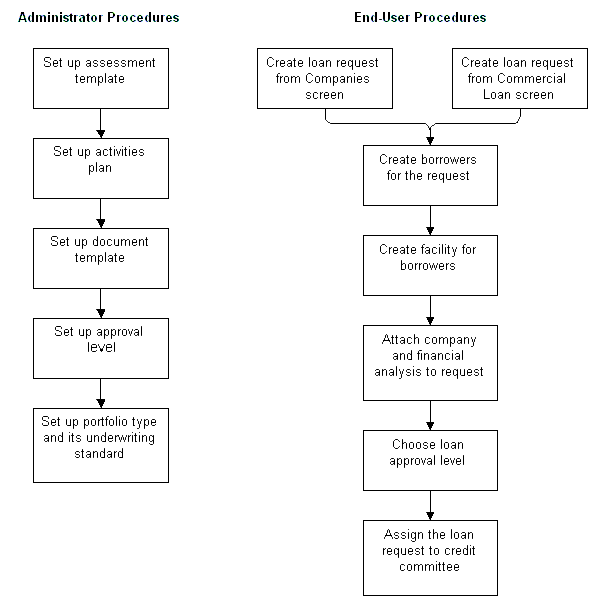 Administrator Procedures

Set up assessment template

Set up activities plan

Set up document template

Set up approval level

Set up portfolio type and its underwriting standard

End-User Procedures

Create loan request from Companies screen

Create loan request from Commercial Loan screen

Create borrowers for the request

Create facility for borrowers

Attach company and financial analysis to request

Choose loan approval level

Assign the loan request to credit committee